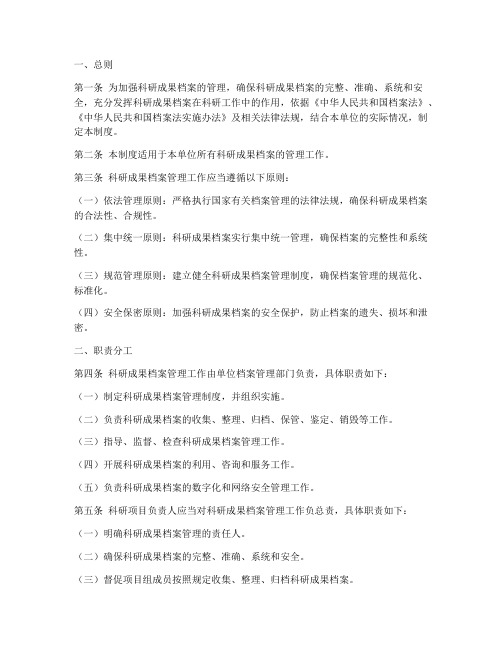 一、总则

第一条 为加强科研成果档案的管理，确保科研成果档案的完整、准确、系统和安全，充分发挥科研成果档案在科研工作中的作用，依据《中华人民共和国档案法》、《中华人民共和国档案法实施办法》及相关法律法规，结合本单位的实际情况，制定本制度。

第二条 本制度适用于本单位所有科研成果档案的管理工作。

第三条 科研成果档案管理工作应当遵循以下原则：

（一）依法管理原则：严格执行国家有关档案管理的法律法规，确保科研成果档案的合法性、合规性。

（二）集中统一原则：科研成果档案实行集中统一管理，确保档案的完整性和系统性。

（三）规范管理原则：建立健全科研成果档案管理制度，确保档案管理的规范化、标准化。

（四）安全保密原则：加强科研成果档案的安全保护，防止档案的遗失、损坏和泄密。

二、职责分工

第四条 科研成果档案管理工作由单位档案管理部门负责，具体职责如下：

（一）制定科研成果档案管理制度，并组织实施。

（二）负责科研成果档案的收集、整理、归档、保管、鉴定、销毁等工作。

（三）指导、监督、检查科研成果档案管理工作。

（四）开展科研成果档案的利用、咨询和服务工作。

（五）负责科研成果档案的数字化和网络安全管理工作。

第五条 科研项目负责人应当对科研成果档案管理工作负总责，具体职责如下：

（一）明确科研成果档案管理的责任人。

（二）确保科研成果档案的完整、准确、系统和安全。

（三）督促项目组成员按照规定收集、整理、归档科研成果档案。